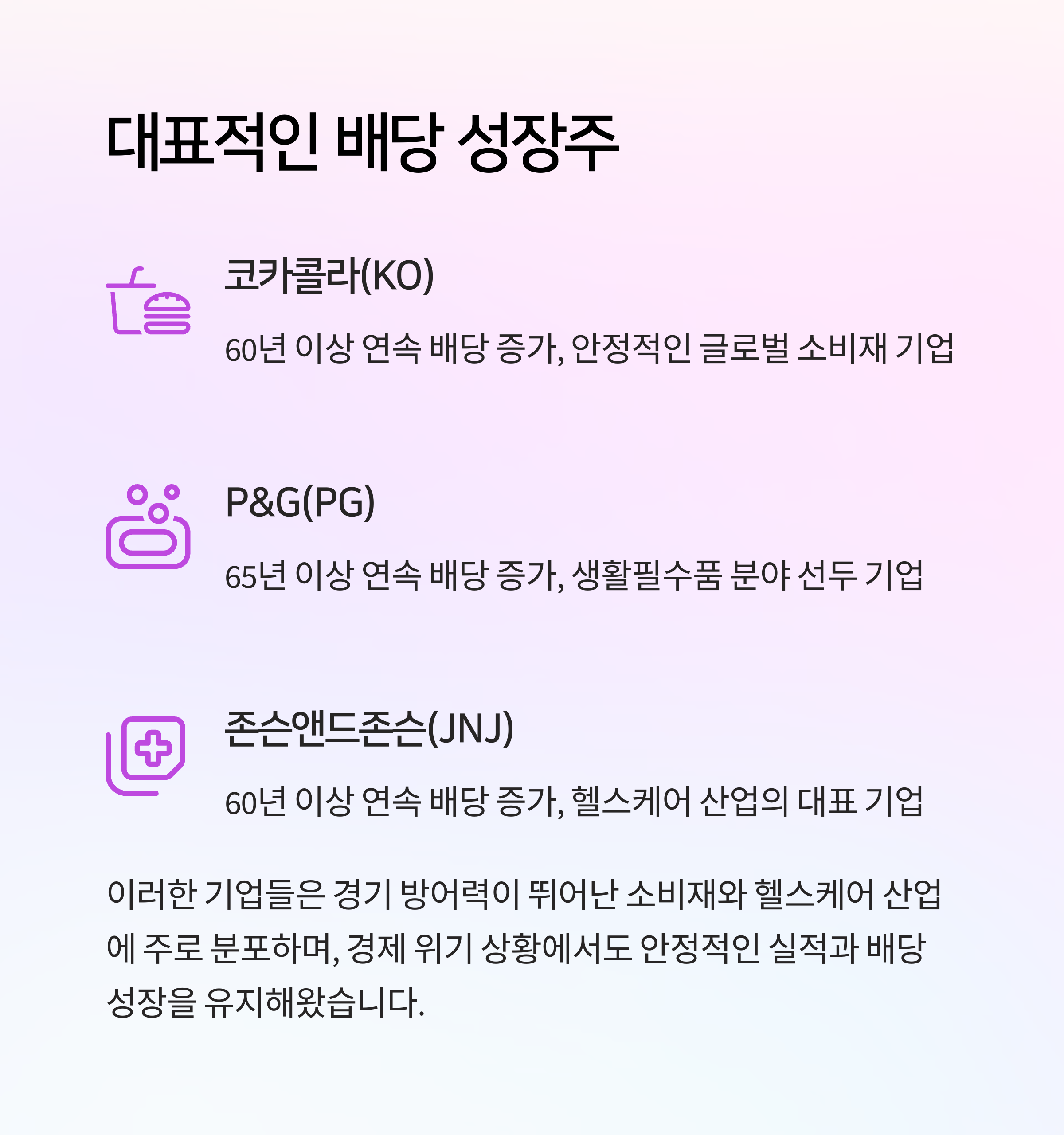 대표적인 배당 성장주

코카콜라(KO)

60년 이상 연속 배당 증가, 안정적인 글로벌 소비재 기업

P&G(PG)

65년 이상 연속 배당 증가, 생활필수품 분야 선두 기업

존슨앤드존슨(JNJ)

60년 이상 연속 배당 증가, 헬스케어 산업의 대표 기업

이러한 기업들은 경기 방어력이 뛰어난 소비재와 헬스케어 산업에 주로 분포하며, 경제 위기 상황에서도 안정적인 실적과 배당 성장을 유지해왔습니다.